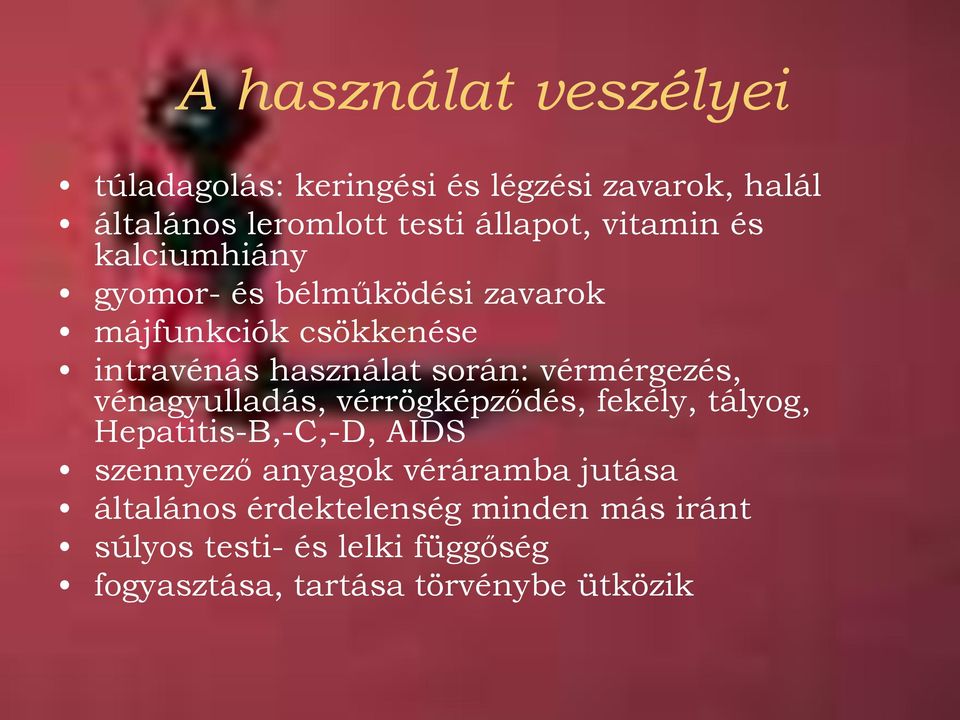 A használat veszélyei

• túladagolás: keringési és légzési zavarok, halál
• általános leromlott testi állapot, vitamin és kalciumhiány
• gyomor- és bélműködési zavarok
• májfunkciók csökkenése
• intravénás használat során: vérmérgezés, vénagyulladás, vérrögképződés, fekély, tályog, Hepatitis-B,-C,-D, AIDS
• szennyező anyagok véráramba jutása
• általános érdektelenség minden más iránt
• súlyos testi- és lelki függőség
• fogyasztása, tartása törvénybe ütközik